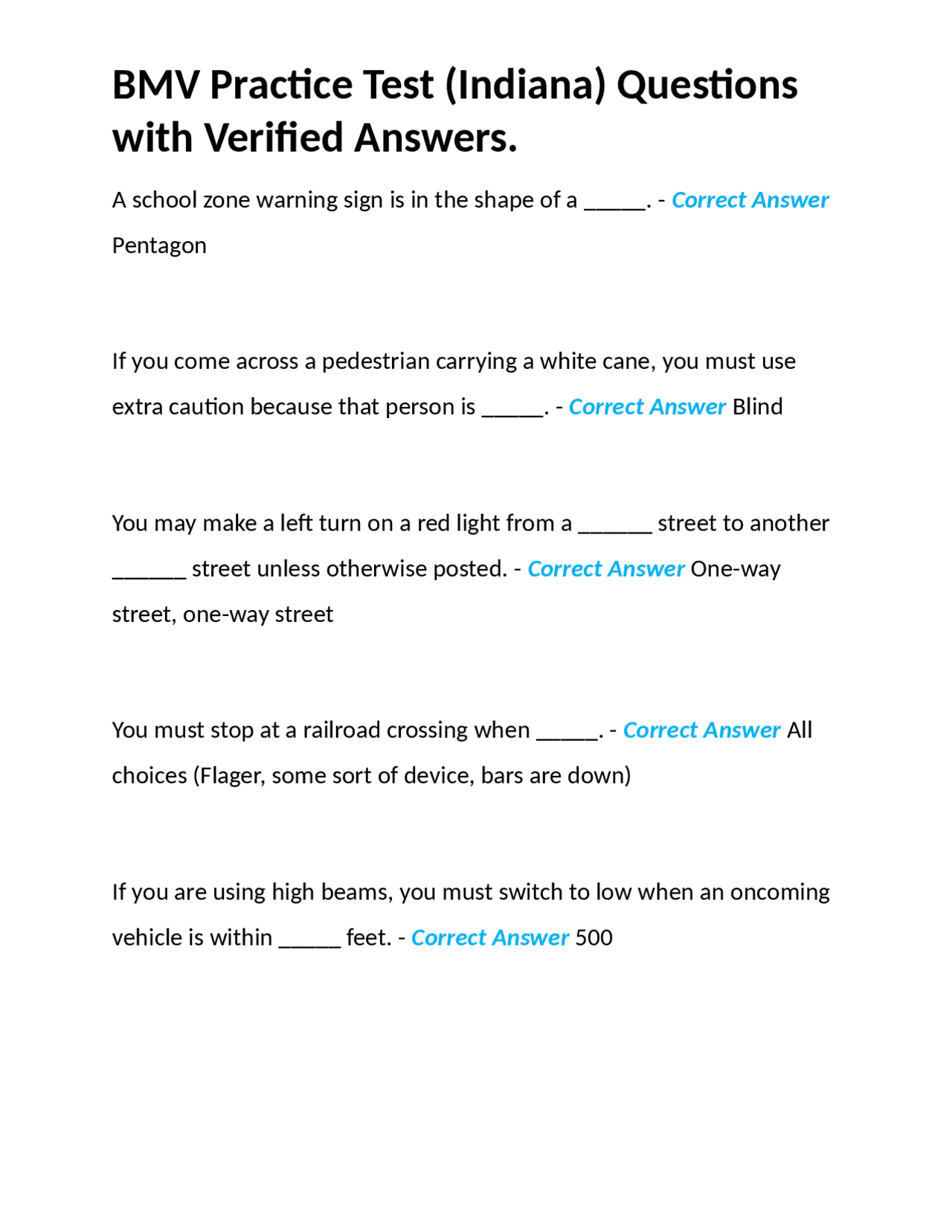 BMV Practice Test (Indiana) Questions with Verified Answers.

A school zone warning sign is in the shape of a _____. - Correct Answer Pentagon

If you come across a pedestrian carrying a white cane, you must use extra caution because that person is _____. - Correct Answer Blind

You may make a left turn on a red light from a ______ street to another ______ street unless otherwise posted. - Correct Answer One-way street, one-way street

You must stop at a railroad crossing when _____. - Correct Answer All choices (Flager, some sort of device, bars are down)

If you are using high beams, you must switch to low when an oncoming vehicle is within _____ feet. - Correct Answer 500